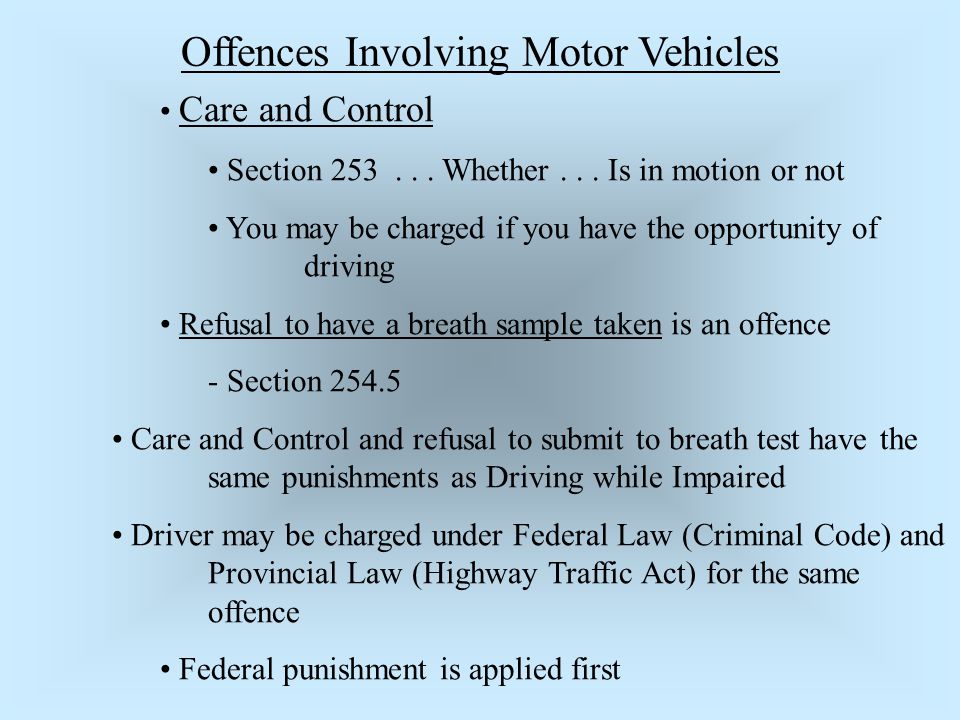 Offences Involving Motor Vehicles

• Care and Control

• Section 253 . . . Whether . . . Is in motion or not

• You may be charged if you have the opportunity of driving

• Refusal to have a breath sample taken is an offence

- Section 254.5

• Care and Control and refusal to submit to breath test have the same punishments as Driving while Impaired

• Driver may be charged under Federal Law (Criminal Code) and Provincial Law (Highway Traffic Act) for the same offence

• Federal punishment is applied first